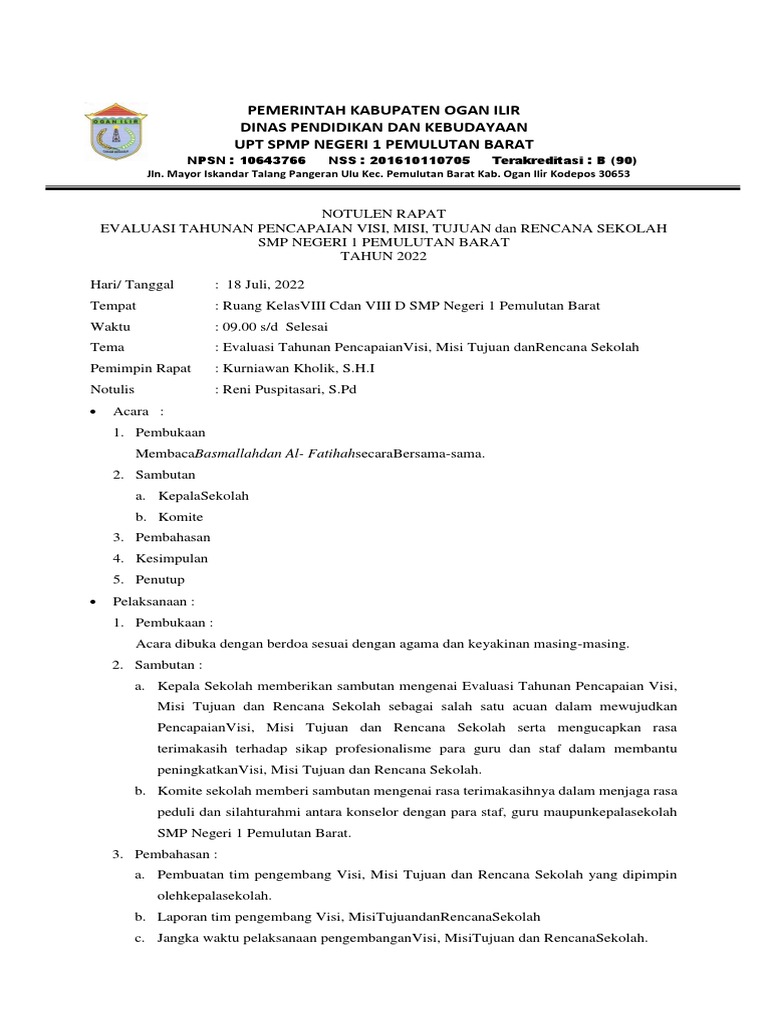 OGAN ILIR

PEMERINTAH KABUPATEN OGAN ILIR
DINAS PENDIDIKAN DAN KEBUDAYAAN
UPT SPMP NEGERI 1 PEMULUTAN BARAT
NPSN : 10643766 NSS : 201610110705 Terakreditasi : B (90)
Jln. Mayor Iskandar Talang Pangeran Ulu Kec. Pemulutan Barat Kab. Ogan Ilir Kodepos 30653

NOTULEN RAPAT
EVALUASI TAHUNAN PENCAPAIAN VISI, MISI, TUJUAN dan RENCANA SEKOLAH
SMP NEGERI 1 PEMULUTAN BARAT
TAHUN 2022

Hari/ Tanggal : 18 Juli, 2022
Tempat : Ruang KelasVIII Cdan VIII D SMP Negeri 1 Pemulutan Barat
Waktu : 09.00 s/d Selesai
Tema : Evaluasi Tahunan PencapaianVisi, Misi Tujuan danRencana Sekolah
Pemimpin Rapat : Kurniawan Kholik, S.H.I
Notulis : Reni Puspitasari, S.Pd

• Acara :
1. Pembukaan
MembacaBasmallahdan Al- FatihahsecaraBersama-sama.
2. Sambutan
a. KepalaSekolah
b. Komite
3. Pembahasan
4. Kesimpulan
5. Penutup
• Pelaksanaan :
1. Pembukaan :
Acara dibuka dengan berdoa sesuai dengan agama dan keyakinan masing-masing.
2. Sambutan :
a. Kepala Sekolah memberikan sambutan mengenai Evaluasi Tahunan Pencapaian Visi, Misi Tujuan dan Rencana Sekolah sebagai salah satu acuan dalam mewujudkan PencapaianVisi, Misi Tujuan dan Rencana Sekolah serta mengucapkan rasa terimakasih terhadap sikap profesionalisme para guru dan staf dalam membantu peningkatkanVisi, Misi Tujuan dan Rencana Sekolah.
b. Komite sekolah memberi sambutan mengenai rasa terimakasihnya dalam menjaga rasa peduli dan silahturahmi antara konselor dengan para staf, guru maupunkepalasekolah SMP Negeri 1 Pemulutan Barat.
3. Pembahasan :
a. Pembuatan tim pengembang Visi, Misi Tujuan dan Rencana Sekolah yang dipimpin olehkepalasekolah.
b. Laporan tim pengembang Visi, MisiTujuandanRencanaSekolah
c. Jangka waktu pelaksanaan pengembanganVisi, MisiTujuan dan RencanaSekolah.